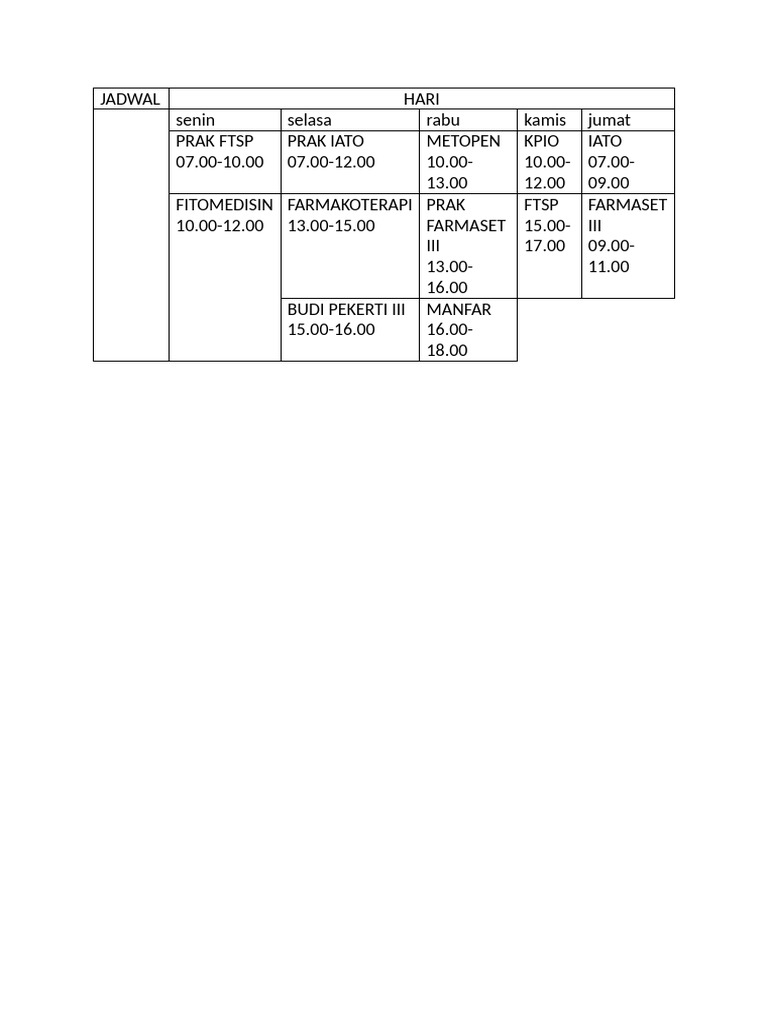 | JADWAL | HARI | | | | |
|---|---|---|---|---|---|
| | senin | selasa | rabu | kamis | jumat |
| | PRAK FTSP 07.00-10.00 | PRAK IATO 07.00-12.00 | METOPEN 10.00-13.00 | KPIO 10.00-12.00 | IATO 07.00-09.00 |
| | FITOMEDISIN 10.00-12.00 | FARMAKOTERAPI 13.00-15.00 | PRAK FARMASET III 13.00-16.00 | FTSP 15.00-17.00 | FARMASET III 09.00-11.00 |
| | | BUDI PEKERTI III 15.00-16.00 | MANFAR 16.00-18.00 | | |